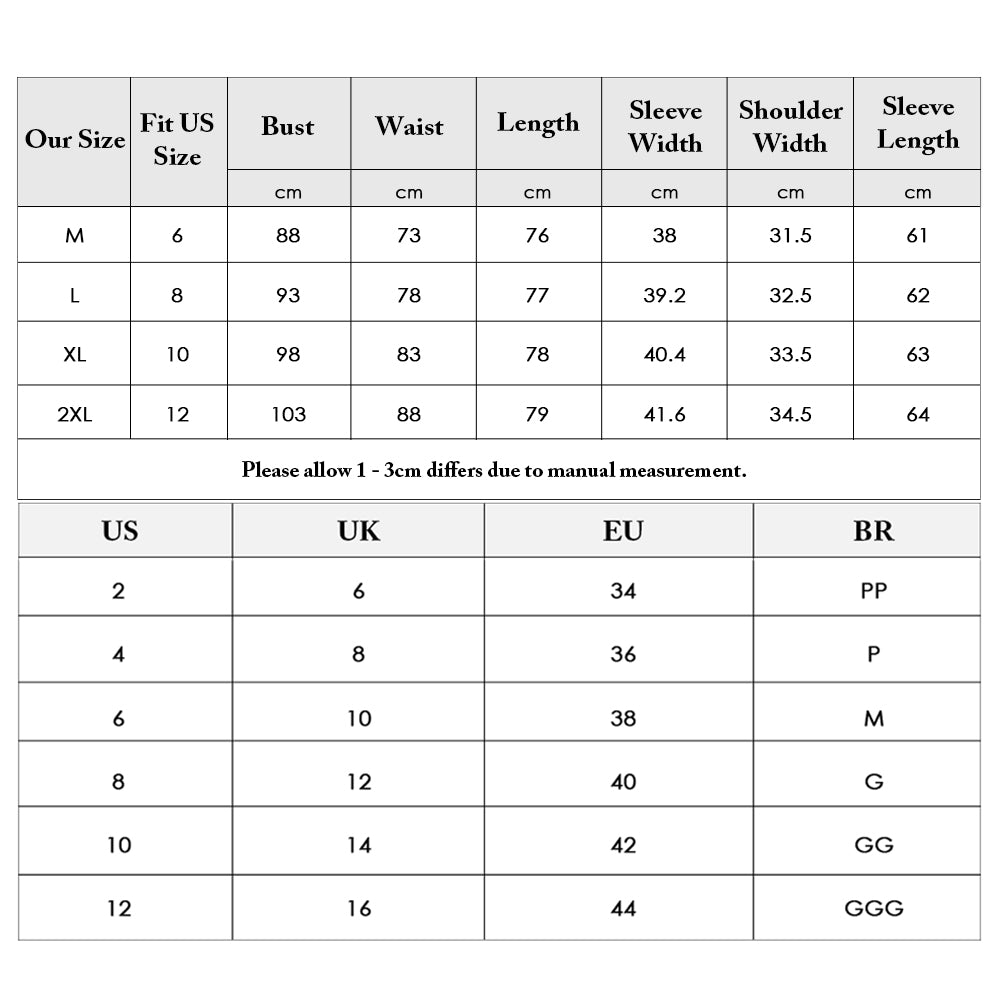 | Our Size | Fit US Size | Bust | Waist | Length | Sleeve Width | Shoulder Width | Sleeve Length |
|---|---|---|---|---|---|---|---|
| | | cm | cm | cm | cm | cm | cm |
| M | 6 | 88 | 73 | 76 | 38 | 31.5 | 61 |
| L | 8 | 93 | 78 | 77 | 39.2 | 32.5 | 62 |
| XL | 10 | 98 | 83 | 78 | 40.4 | 33.5 | 63 |
| 2XL | 12 | 103 | 88 | 79 | 41.6 | 34.5 | 64 |

Please allow 1 - 3cm differs due to manual measurement.

| US | UK | EU | BR |
|---|---|---|---|
| 2 | 6 | 34 | PP |
| 4 | 8 | 36 | P |
| 6 | 10 | 38 | M |
| 8 | 12 | 40 | G |
| 10 | 14 | 42 | GG |
| 12 | 16 | 44 | GGG |